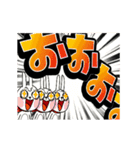 おおお